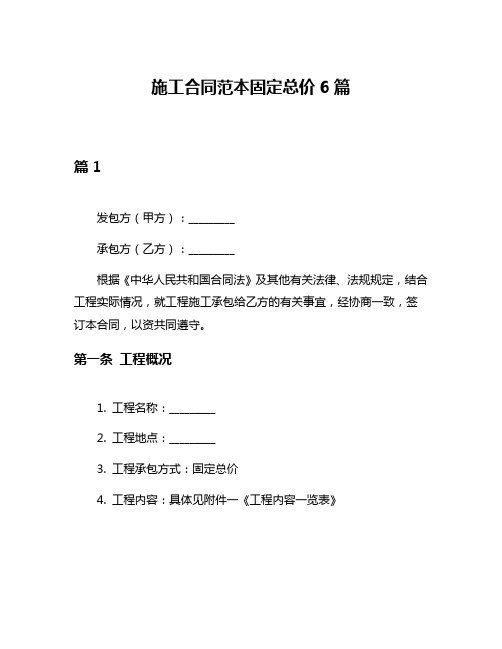 施工合同范本固定总价 6 篇

篇 1

发包方（甲方）：________

承包方（乙方）：________

根据《中华人民共和国合同法》及其他有关法律、法规规定，结合工程实际情况，就工程施工承包给乙方的有关事宜，经协商一致，签订本合同，以资共同遵守。

第一条 工程概况

1. 工程名称：________

2. 工程地点：________

3. 工程承包方式：固定总价

4. 工程内容：具体见附件一《工程内容一览表》